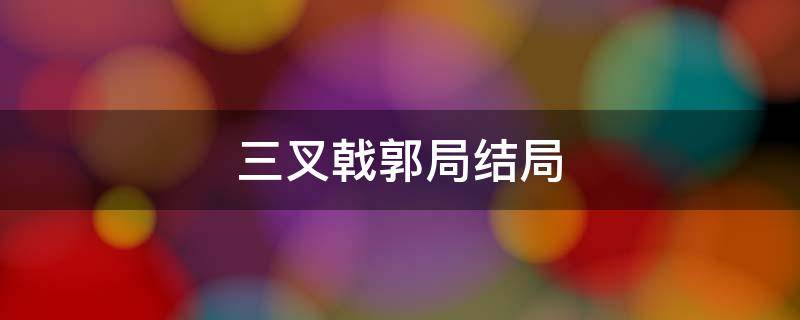 三叉戟郭局结局